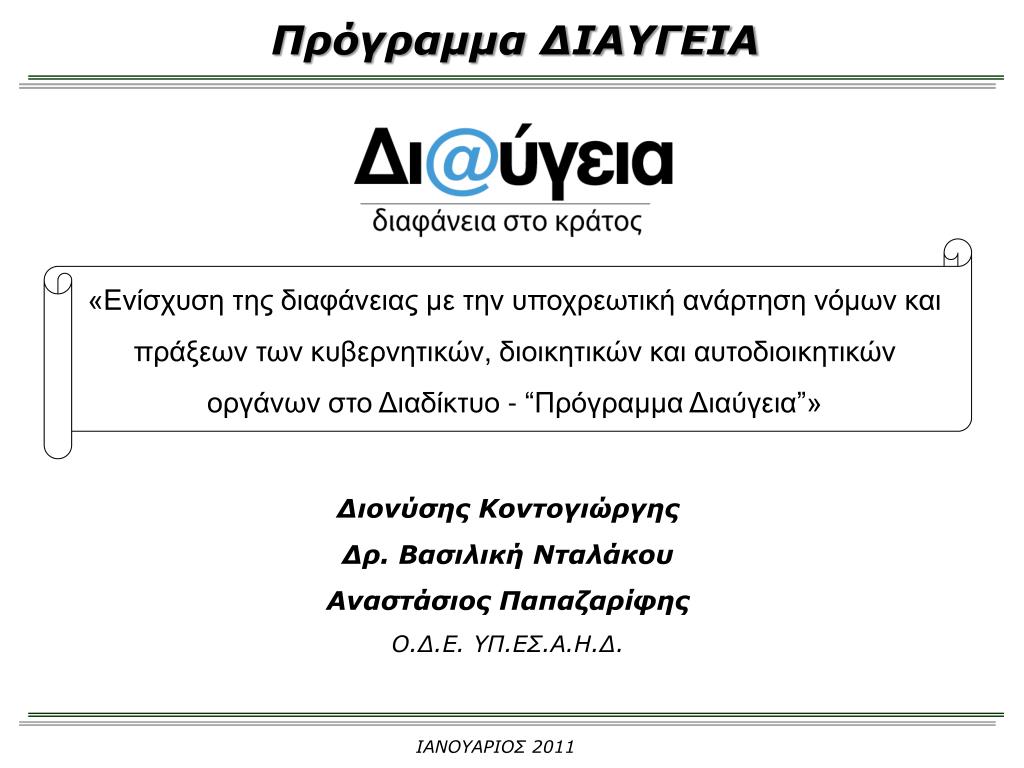 Πρόγραμμα ΔΙΑΥΓΕΙΑ

Δι@ύγεια
διαφάνεια στο κράτος

«Ενίσχυση της διαφάνειας με την υποχρεωτική ανάρτηση νόμων και πράξεων των κυβερνητικών, διοικητικών και αυτοδιοικητικών οργάνων στο Διαδίκτυο - “Πρόγραμμα Διαύγεια”»

Διονύσης Κοντογιώργης

Δρ. Βασιλική Νταλάκου

Αναστάσιος Παπαζαρίφης

Ο.Δ.Ε. ΥΠ.ΕΣ.Α.Η.Δ.

ΙΑΝΟΥΑΡΙΟΣ 2011